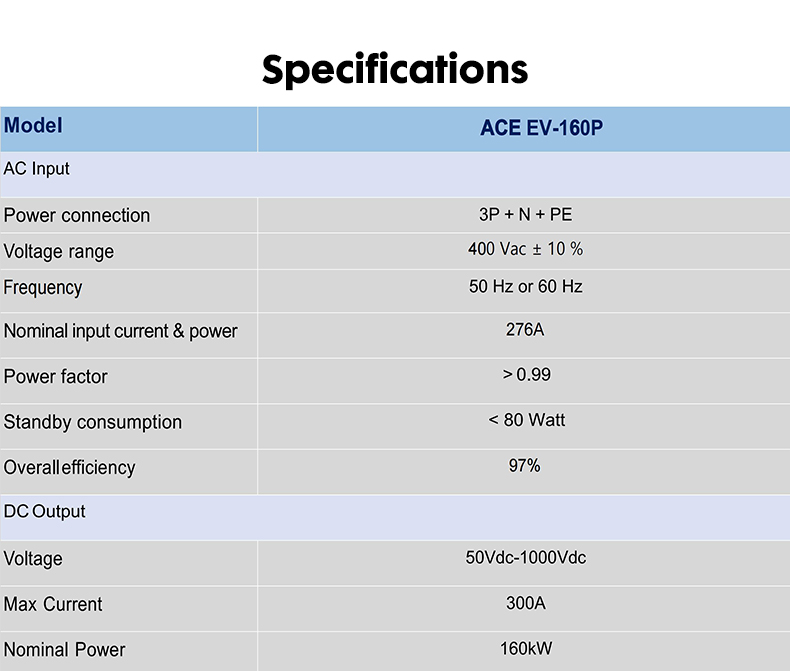 Specifications

| Model | ACE EV-160P |
|---|---|
| AC Input | |
| Power connection | 3P + N + PE |
| Voltage range | 400 Vac ± 10 % |
| Frequency | 50 Hz or 60 Hz |
| Nominal input current & power | 276A |
| Power factor | > 0.99 |
| Standby consumption | < 80 Watt |
| Overall efficiency | 97% |
| DC Output | |
| Voltage | 50Vdc-1000Vdc |
| Max Current | 300A |
| Nominal Power | 160kW |